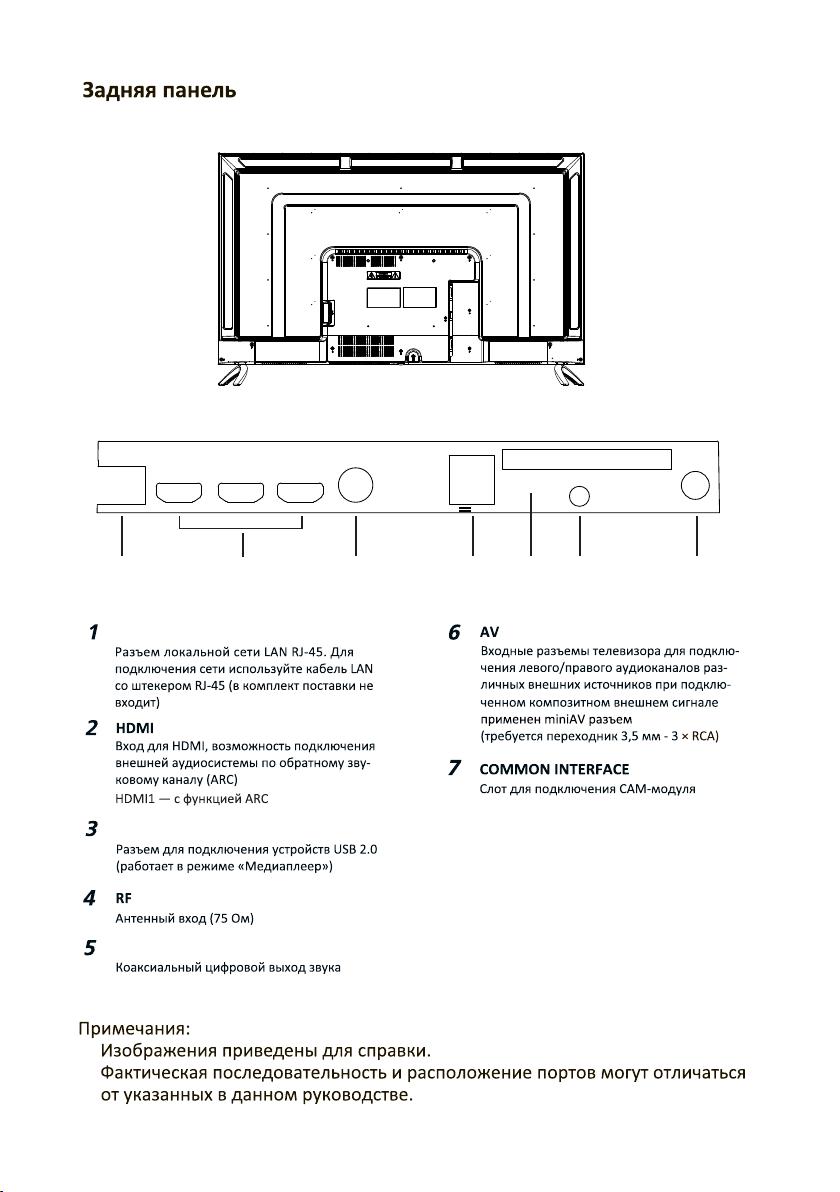 Задняя панель

1

Разъем локальной сети LAN RJ-45. Для подключения сети используйте кабель LAN со штекером RJ-45 (в комплект поставки не входит)

2 HDMI

Вход для HDMI, возможность подключения внешней аудиосистемы по обратному звуковому каналу (ARC)
HDMI1 — с функцией ARC

3

Разъем для подключения устройств USB 2.0 (работает в режиме «Медиаплеер»)

4 RF

Антенный вход (75 Ом)

5

Коаксиальный цифровой выход звука

6 AV

Входные разъемы телевизора для подключения левого/правого аудиоканалов различных внешних источников при подключенном композитном внешнем сигнале применен miniAV разъем
(требуется переходник 3,5 мм - 3 × RCA)

7 COMMON INTERFACE

Слот для подключения CAM-модуля

Примечания:
Изображения приведены для справки.
Фактическая последовательность и расположение портов могут отличаться от указанных в данном руководстве.